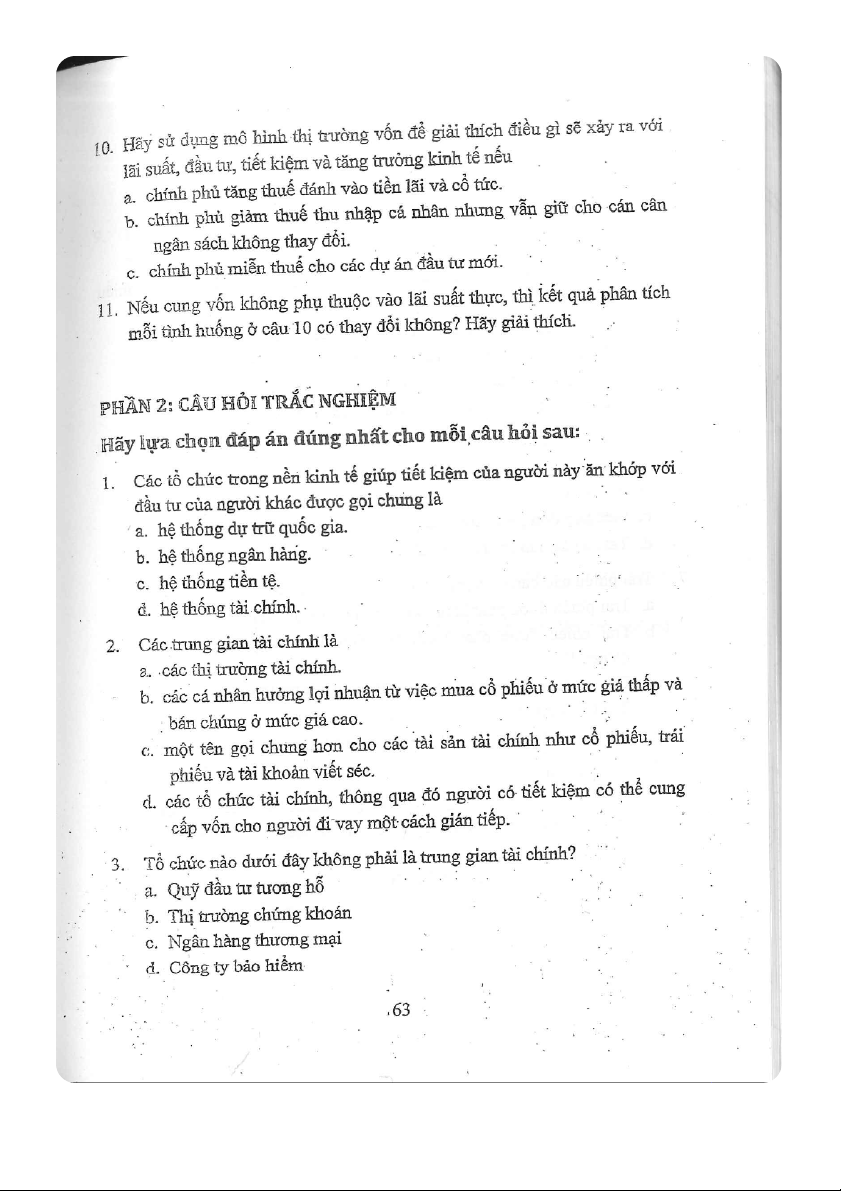 10. Hãy sử dụng mô hình thị trường vốn để giải thích điều gì sẽ xảy ra với lãi suất, đầu tư, tiết kiệm và tăng trưởng kinh tế nếu
a. chính phủ tăng thuế đánh vào tiền lãi và cổ tức.
b. chính phủ giảm thuế thu nhập cá nhân nhưng vẫn giữ cho cán cân ngân sách không thay đổi.
c. chính phủ miễn thuế cho các dự án đầu tư mới.

11. Nếu cung vốn không phụ thuộc vào lãi suất thực, thì kết quả phân tích mỗi tình huống ở câu 10 có thay đổi không? Hãy giải thích.

PHẦN 2: CÂU HỎI TRẮC NGHIỆM

Hãy lựa chọn đáp án đúng nhất cho mỗi câu hỏi sau:

1. Các tổ chức trong nền kinh tế giúp tiết kiệm của người này ăn khớp với đầu tư của người khác được gọi chung là
a. hệ thống dự trữ quốc gia.
b. hệ thống ngân hàng.
c. hệ thống tiền tệ.
d. hệ thống tài chính.

2. Các trung gian tài chính là
a. các thị trường tài chính.
b. các cá nhân hưởng lợi nhuận từ việc mua cổ phiếu ở mức giá thấp và bán chúng ở mức giá cao.
c. một tên gọi chung hơn cho các tài sản tài chính như cổ phiếu, trái phiếu và tài khoản viết séc.
d. các tổ chức tài chính, thông qua đó người có tiết kiệm có thể cung cấp vốn cho người đi vay một cách gián tiếp.

3. Tổ chức nào dưới đây không phải là trung gian tài chính?
a. Quỹ đầu tư tương hỗ
b. Thị trường chứng khoán
c. Ngân hàng thương mại
d. Công ty bảo hiểm

63